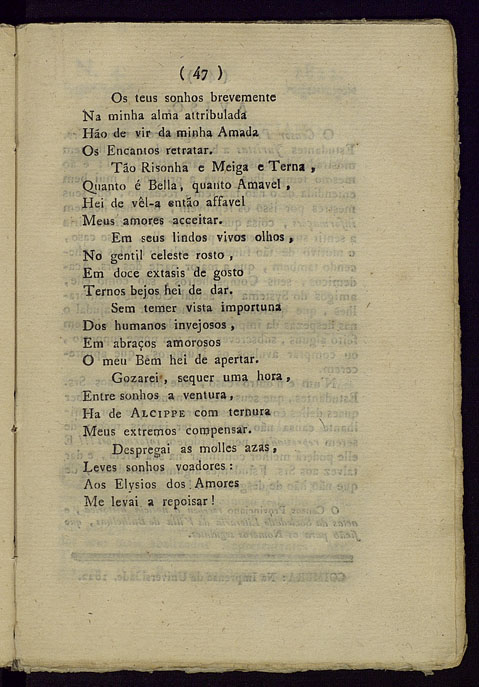 ( 47 )

Os teus sonhos brevemente
Na minha alma attribulada
Hão de vir da minha Amada
Os Encantos retratar.

Tão Risonha e Meiga e Terna,
Quanto é Bella, quanto Amavel,
Hei de vêl-a então affavel
Meus amores acceitar.

Em seus lindos vivos olhos,
No gentil celeste rosto,
Em doce extasis de gosto
Ternos bejos hei de dar.

Sem temer vista importuna
Dos humanos invejosos,
Em abraços amorosos
O meu Bem hei de apertar.

Gozarei, sequer uma hora,
Entre sonhos a ventura,
Ha de ALCIPPE com ternura
Meus extremos compensar.

Despregai as molles azas,
Leves sonhos voadores:
Aos Elysios dos Amores
Me levai a repoisar!